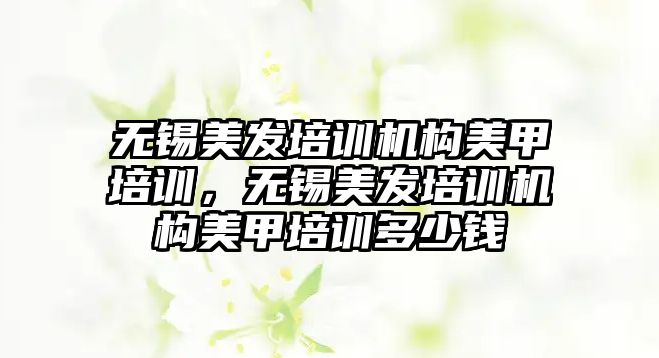 无锡美发培训机构美甲培训，无锡美发培训机构美甲培训多少钱